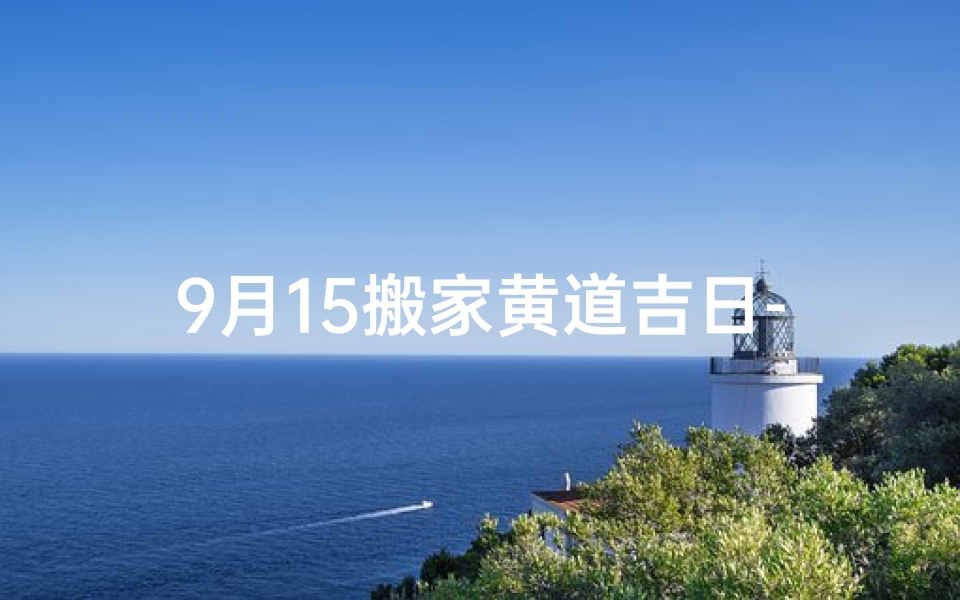 9月15搬家黄道吉日-